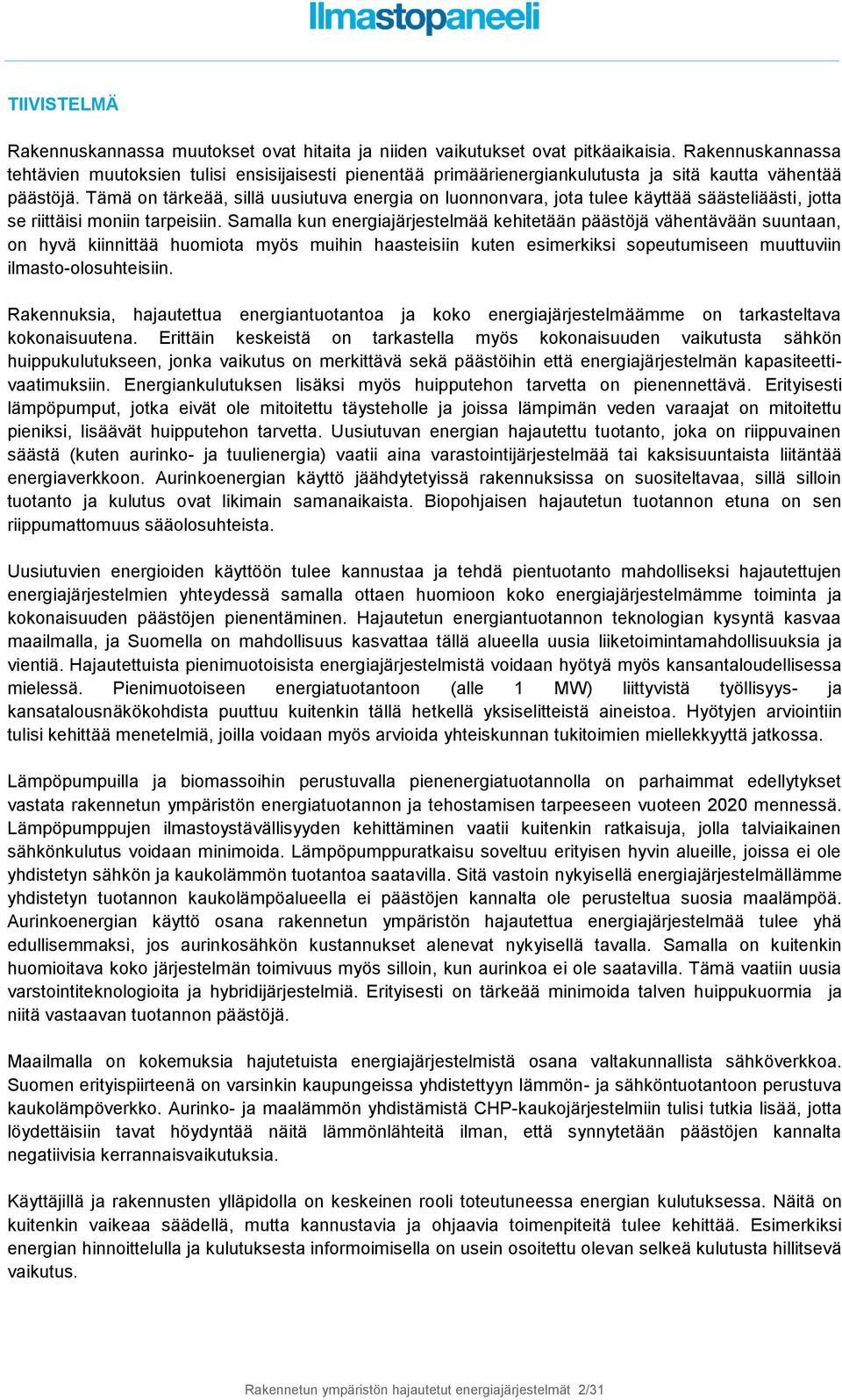 Ilmastopaneeli

TIIVISTELMÄ

Rakennuskannassa muutokset ovat hitaita ja niiden vaikutukset ovat pitkäaikaisia. Rakennuskannassa tehtävien muutoksien tulisi ensisijaisesti pienentää primäärienergiankulutusta ja sitä kautta vähentää päästöjä. Tämä on tärkeää, sillä uusiutuva energia on luonnonvara, jota tulee käyttää säästeliäästi, jotta se riittäisi moniin tarpeisiin. Samalla kun energiajärjestelmää kehitetään päästöjä vähentävään suuntaan, on hyvä kiinnittää huomiota myös muihin haasteisiin kuten esimerkiksi sopeutumiseen muuttuviin ilmasto-olosuhteisiin.

Rakennuksia, hajautettua energiantuotantoa ja koko energiajärjestelmäämme on tarkasteltava kokonaisuutena. Erittäin keskeistä on tarkastella myös kokonaisuuden vaikutusta sähkön huippukulutukseen, jonka vaikutus on merkittävä sekä päästöihin että energiajärjestelmän kapasiteettivaatimuksiin. Energiankulutuksen lisäksi myös huipputehon tarvetta on pienennettävä. Erityisesti lämpöpumput, jotka eivät ole mitoitettu täysteholle ja joissa lämpimän veden varaajat on mitoitettu pieniksi, lisäävät huipputehon tarvetta. Uusiutuvan energian hajautettu tuotanto, joka on riippuvainen säästä (kuten aurinko- ja tuulienergia) vaatii aina varastointijärjestelmää tai kaksisuuntaista liitäntää energiaverkkoon. Aurinkoenergian käyttö jäähdytetyissä rakennuksissa on suositeltavaa, sillä silloin tuotanto ja kulutus ovat likimain samanaikaista. Biopohjaisen hajautetun tuotannon etuna on sen riippumattomuus sääolosuhteista.

Uusiutuvien energioiden käyttöön tulee kannustaa ja tehdä pientuotanto mahdolliseksi hajautettujen energiajärjestelmien yhteydessä samalla ottaen huomioon koko energiajärjestelmämme toiminta ja kokonaisuuden päästöjen pienentäminen. Hajautetun energiantuotannon teknologian kysyntä kasvaa maailmalla, ja Suomella on mahdollisuus kasvattaa tällä alueella uusia liiketoimintamahdollisuuksia ja vientiä. Hajautettuista pienimuotoisista energiajärjestelmistä voidaan hyötyä myös kansantaloudellisessa mielessä. Pienimuotoiseen energiatuotantoon (alle 1 MW) liittyvistä työllisyys- ja kansatalousnäkökohdista puuttuu kuitenkin tällä hetkellä yksiselitteistä aineistoa. Hyötyjen arviointiin tulisi kehittää menetelmiä, joilla voidaan myös arvioida yhteiskunnan tukitoimien miellekkyyttä jatkossa.

Lämpöpumpuilla ja biomassoihin perustuvalla pienenergiatuotannolla on parhaimmat edellytykset vastata rakennetun ympäristön energiatuotannon ja tehostamisen tarpeeseen vuoteen 2020 mennessä. Lämpöpumppujen ilmastoystävällisyyden kehittäminen vaatii kuitenkin ratkaisuja, jolla talviaikainen sähkönkulutus voidaan minimoida. Lämpöpumppuratkaisu soveltuu erityisen hyvin alueille, joissa ei ole yhdistetyn sähkön ja kaukolämmön tuotantoa saatavilla. Sitä vastoin nykyisellä energiajärjestelmällämme yhdistetyn tuotannon kaukolämpöalueella ei päästöjen kannalta ole perusteltua suosia maalämpöä. Aurinkoenergian käyttö osana rakennetun ympäristön hajautettua energiajärjestelmää tulee yhä edullisemmaksi, jos aurinkosähkön kustannukset alenevat nykyisellä tavalla. Samalla on kuitenkin huomioitava koko järjestelmän toimivuus myös silloin, kun aurinkoa ei ole saatavilla. Tämä vaatiin uusia varstointiteknologioita ja hybridijärjestelmiä. Erityisesti on tärkeää minimoida talven huippukuormia ja niitä vastaavan tuotannon päästöjä.

Maailmalla on kokemuksia hajutetuista energiajärjestelmistä osana valtakunnallista sähköverkkoa. Suomen erityispiirteenä on varsinkin kaupungeissa yhdistettyyn lämmön- ja sähköntuotantoon perustuva kaukolämpöverkko. Aurinko- ja maalämmön yhdistämistä CHP-kaukojärjestelmiin tulisi tutkia lisää, jotta löydettäisiin tavat höydyntää näitä lämmönlähteitä ilman, että synnytetään päästöjen kannalta negatiivisia kerrannaisvaikutuksia.

Käyttäjillä ja rakennusten ylläpidolla on keskeinen rooli toteutuneessa energian kulutuksessa. Näitä on kuitenkin vaikeaa säädellä, mutta kannustavia ja ohjaavia toimenpiteitä tulee kehittää. Esimerkiksi energian hinnoittelulla ja kulutuksesta informoimisella on usein osoitettu olevan selkeä kulutusta hillitsevä vaikutus.

Rakennetun ympäristön hajautetut energiajärjestelmät 2/31